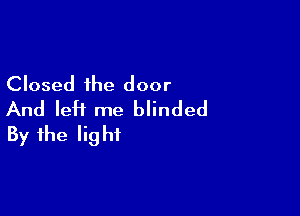 Closed the door
And left me blinded
By the light